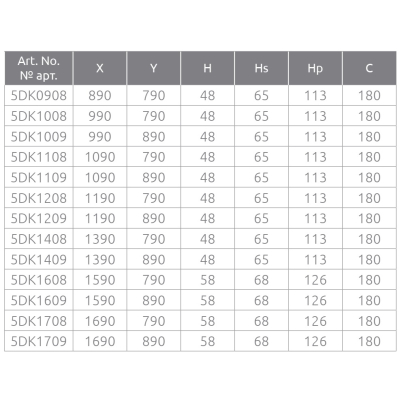 | Art. No. № арт. | X | Y | H | Hs | Hp | C |
|---|---|---|---|---|---|---|
| 5DK0908 | 890 | 790 | 48 | 65 | 113 | 180 |
| 5DK1008 | 990 | 790 | 48 | 65 | 113 | 180 |
| 5DK1009 | 990 | 890 | 48 | 65 | 113 | 180 |
| 5DK1108 | 1090 | 790 | 48 | 65 | 113 | 180 |
| 5DK1109 | 1090 | 890 | 48 | 65 | 113 | 180 |
| 5DK1208 | 1190 | 790 | 48 | 65 | 113 | 180 |
| 5DK1209 | 1190 | 890 | 48 | 65 | 113 | 180 |
| 5DK1408 | 1390 | 790 | 48 | 65 | 113 | 180 |
| 5DK1409 | 1390 | 890 | 48 | 65 | 113 | 180 |
| 5DK1608 | 1590 | 790 | 58 | 68 | 126 | 180 |
| 5DK1609 | 1590 | 890 | 58 | 68 | 126 | 180 |
| 5DK1708 | 1690 | 790 | 58 | 68 | 126 | 180 |
| 5DK1709 | 1690 | 890 | 58 | 68 | 126 | 180 |